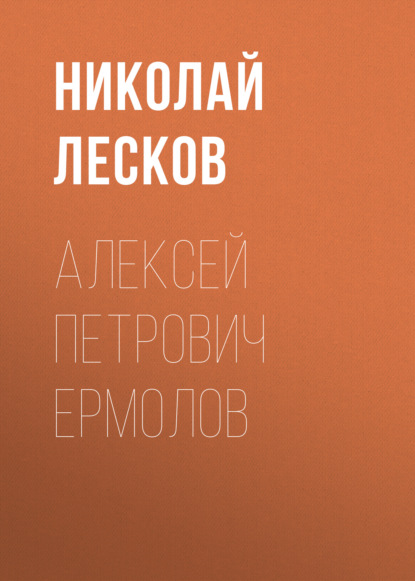 НИКОЛАЙ
ЛЕСКОВ

АЛЕКСЕЙ
ПЕТРОВИЧ
ЕРМОЛОВ